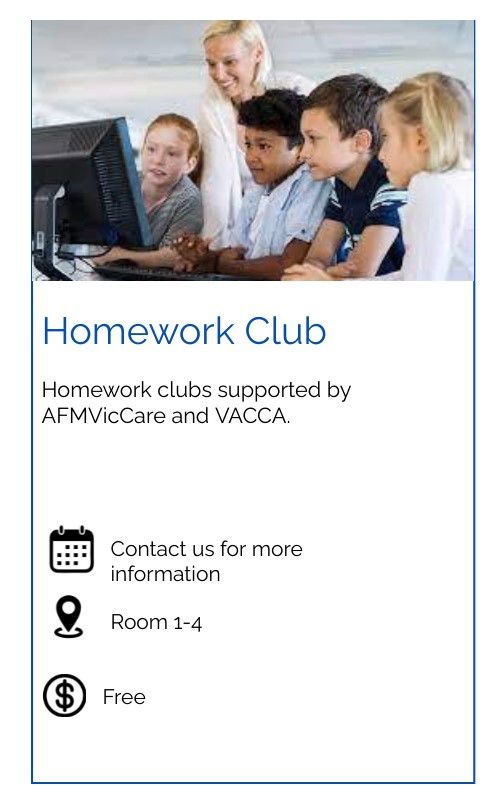 Homework Club

Homework clubs supported by AFMVicCare and VACCA.

Contact us for more information

Room 1-4

Free